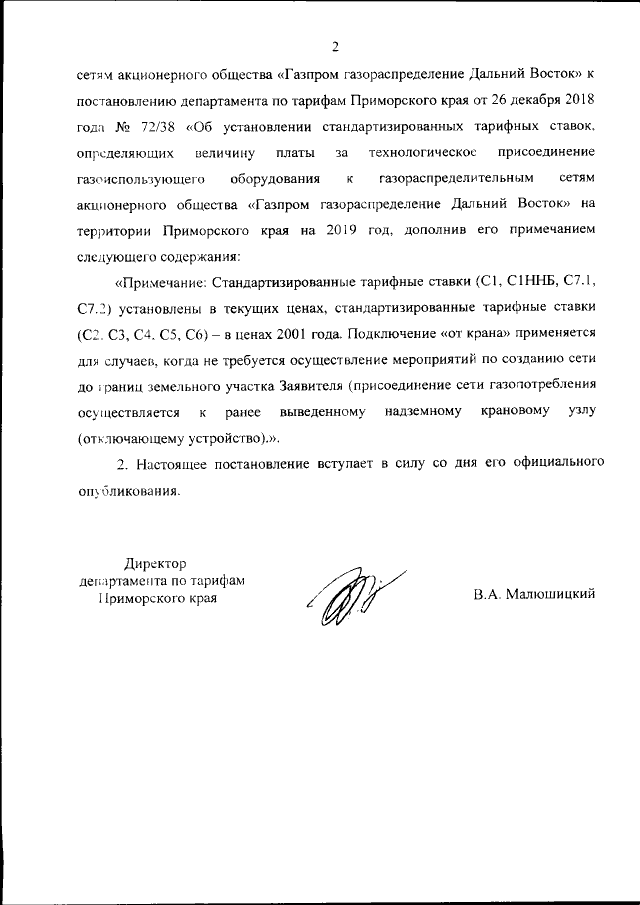 2

сетям акционерного общества «Газпром газораспределение Дальний Восток» к постановлению департамента по тарифам Приморского края от 26 декабря 2018 года № 72/38 «Об установлении стандартизированных тарифных ставок, определяющих величину платы за технологическое присоединение газоиспользующего оборудования к газораспределительным сетям акционерного общества «Газпром газораспределение Дальний Восток» на территории Приморского края на 2019 год, дополнив его примечанием следующего содержания:

«Примечание: Стандартизированные тарифные ставки (С1, С1ННБ, С7.1, С7.2) установлены в текущих ценах, стандартизированные тарифные ставки (С2, С3, С4, С5, С6) – в ценах 2001 года. Подключение «от крана» применяется для случаев, когда не требуется осуществление мероприятий по созданию сети до границ земельного участка Заявителя (присоединение сети газопотребления осуществляется к ранее выведенному надземному крановому узлу (отключающему устройство).».

2. Настоящее постановление вступает в силу со дня его официального опубликования.

Директор
департамента по тарифам
Приморского края

В.А. Малюшицкий